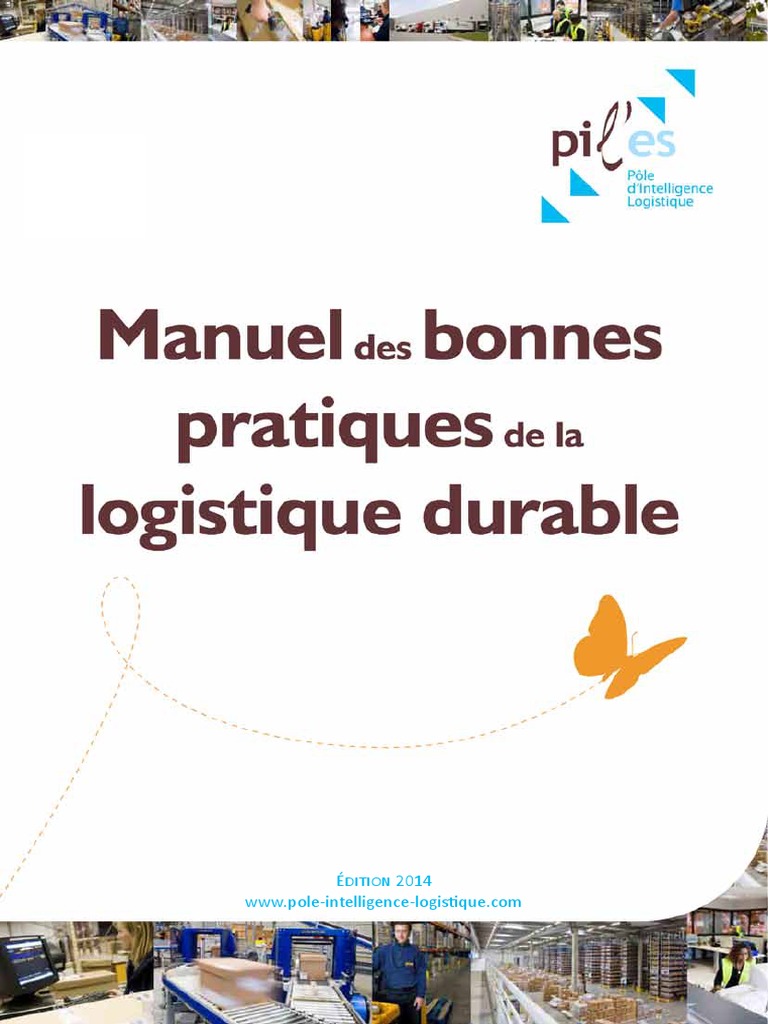 pil'es
Pôle d'Intelligence Logistique

Manuel des bonnes pratiques de la logistique durable

ÉDITION 2014
www.pole-intelligence-logistique.com